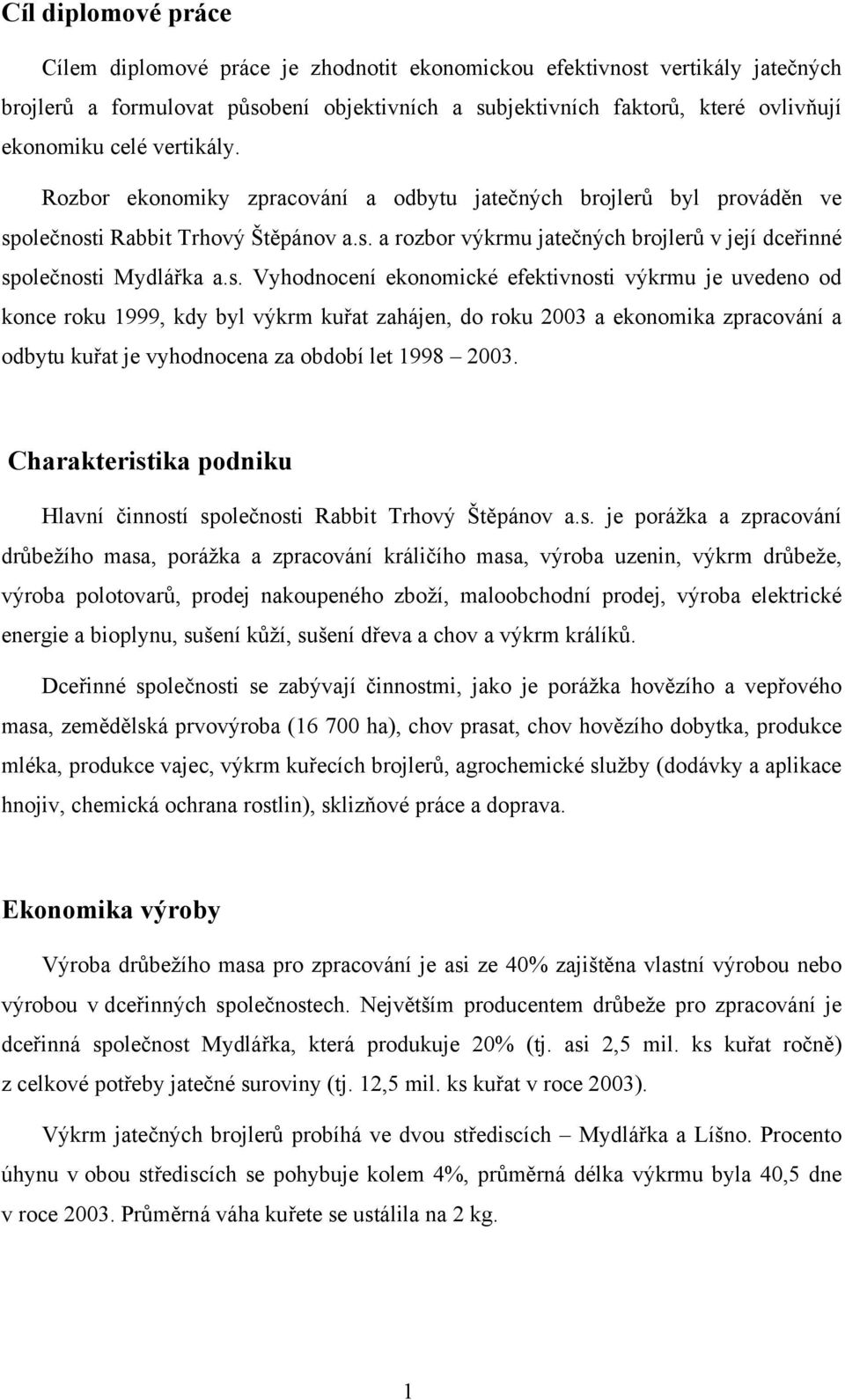 Cíl diplomové práce

Cílem diplomové práce je zhodnotit ekonomickou efektivnost vertikály jatečných brojlerů a formulovat působení objektivních a subjektivních faktorů, které ovlivňují ekonomiku celé vertikály.

Rozbor ekonomiky zpracování a odbytu jatečných brojlerů byl prováděn ve společnosti Rabbit Trhový Štěpánov a.s. a rozbor výkrmu jatečných brojlerů v její dceřinné společnosti Mydlářka a.s. Vyhodnocení ekonomické efektivnosti výkrmu je uvedeno od konce roku 1999, kdy byl výkrm kuřat zahájen, do roku 2003 a ekonomika zpracování a odbytu kuřat je vyhodnocena za období let 1998 – 2003.

Charakteristika podniku

Hlavní činností společnosti Rabbit Trhový Štěpánov a.s. je porážka a zpracování drůbežího masa, porážka a zpracování králičího masa, výroba uzenin, výkrm drůbeže, výroba polotovarů, prodej nakoupeného zboží, maloobchodní prodej, výroba elektrické energie a bioplynu, sušení kůží, sušení dřeva a chov a výkrm králíků.

Dceřinné společnosti se zabývají činnostmi, jako je porážka hovězího a vepřového masa, zemědělská prvovýroba (16 700 ha), chov prasat, chov hovězího dobytka, produkce mléka, produkce vajec, výkrm kuřecích brojlerů, agrochemické služby (dodávky a aplikace hnojiv, chemická ochrana rostlin), sklizňové práce a doprava.

Ekonomika výroby

Výroba drůbežího masa pro zpracování je asi ze 40% zajištěna vlastní výrobou nebo výrobou v dceřinných společnostech. Největším producentem drůbeže pro zpracování je dceřinná společnost Mydlářka, která produkuje 20% (tj. asi 2,5 mil. ks kuřat ročně) z celkové potřeby jatečné suroviny (tj. 12,5 mil. ks kuřat v roce 2003).

Výkrm jatečných brojlerů probíhá ve dvou střediscích – Mydlářka a Líšno. Procento úhynu v obou střediscích se pohybuje kolem 4%, průměrná délka výkrmu byla 40,5 dne v roce 2003. Průměrná váha kuřete se ustálila na 2 kg.

1